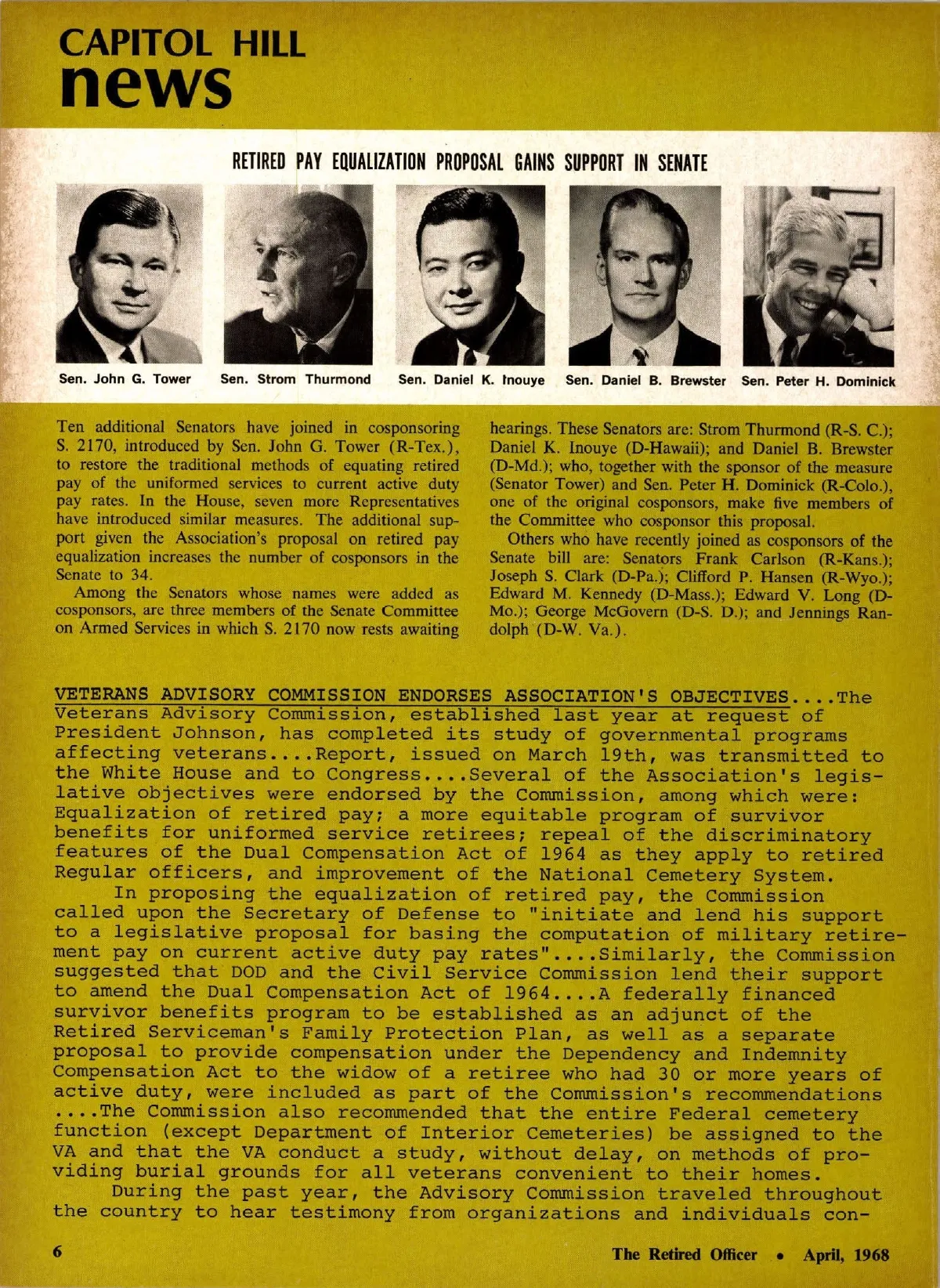 CAPITOL HILL
news

RETIRED PAY EQUALIZATION PROPOSAL GAINS SUPPORT IN SENATE

Sen. John G. Tower

Sen. Strom Thurmond

Sen. Daniel K. Inouye

Sen. Daniel B. Brewster

Sen. Peter H. Dominick

Ten additional Senators have joined in cosponsoring S. 2170, introduced by Sen. John G. Tower (R-Tex.), to restore the traditional methods of equating retired pay of the uniformed services to current active duty pay rates. In the House, seven more Representatives have introduced similar measures. The additional support given the Association's proposal on retired pay equalization increases the number of cosponsors in the Senate to 34.

Among the Senators whose names were added as cosponsors, are three members of the Senate Committee on Armed Services in which S. 2170 now rests awaiting hearings. These Senators are: Strom Thurmond (R-S. C.); Daniel K. Inouye (D-Hawaii); and Daniel B. Brewster (D-Md.); who, together with the sponsor of the measure (Senator Tower) and Sen. Peter H. Dominick (R-Colo.), one of the original cosponsors, make five members of the Committee who cosponsor this proposal.

Others who have recently joined as cosponsors of the Senate bill are: Senators Frank Carlson (R-Kans.); Joseph S. Clark (D-Pa.); Clifford P. Hansen (R-Wyo.); Edward M. Kennedy (D-Mass.); Edward V. Long (D-Mo.); George McGovern (D-S. D.); and Jennings Randolph (D-W. Va.).

VETERANS ADVISORY COMMISSION ENDORSES ASSOCIATION'S OBJECTIVES....The Veterans Advisory Commission, established last year at request of President Johnson, has completed its study of governmental programs affecting veterans....Report, issued on March 19th, was transmitted to the White House and to Congress....Several of the Association's legislative objectives were endorsed by the Commission, among which were: Equalization of retired pay; a more equitable program of survivor benefits for uniformed service retirees; repeal of the discriminatory features of the Dual Compensation Act of 1964 as they apply to retired Regular officers, and improvement of the National Cemetery System.

In proposing the equalization of retired pay, the Commission called upon the Secretary of Defense to "initiate and lend his support to a legislative proposal for basing the computation of military retirement pay on current active duty pay rates"....Similarly, the Commission suggested that DOD and the Civil Service Commission lend their support to amend the Dual Compensation Act of 1964....A federally financed survivor benefits program to be established as an adjunct of the Retired Serviceman's Family Protection Plan, as well as a separate proposal to provide compensation under the Dependency and Indemnity Compensation Act to the widow of a retiree who had 30 or more years of active duty, were included as part of the Commission's recommendations ....The Commission also recommended that the entire Federal cemetery function (except Department of Interior Cemeteries) be assigned to the VA and that the VA conduct a study, without delay, on methods of providing burial grounds for all veterans convenient to their homes.

During the past year, the Advisory Commission traveled throughout the country to hear testimony from organizations and individuals con-

6

The Retired Officer • April, 1968